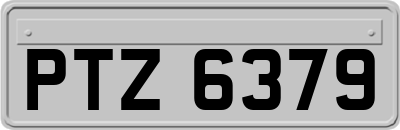 PTZ 6379